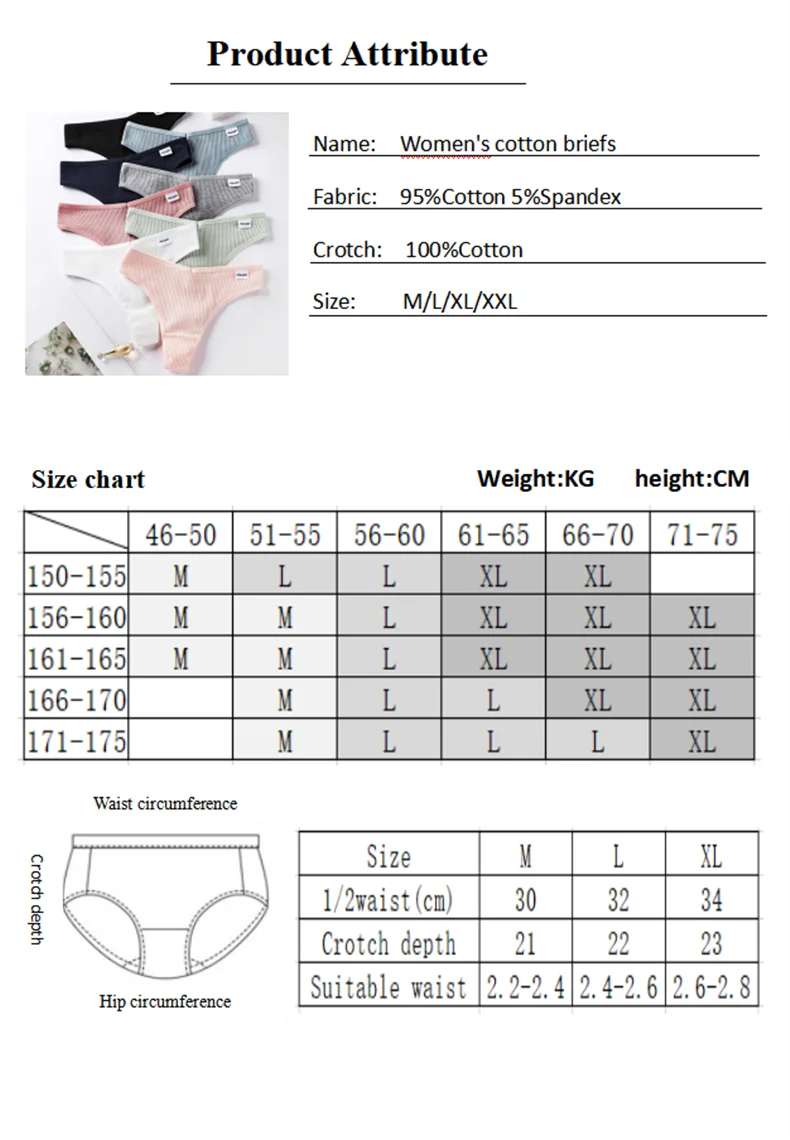 Product Attribute

Name: Women's cotton briefs

Fabric: 95%Cotton 5%Spandex

Crotch: 100%Cotton

Size: M/L/XL/XXL

Size chart

Weight:KG height:CM

| | 46-50 | 51-55 | 56-60 | 61-65 | 66-70 | 71-75 |
|---|---|---|---|---|---|---|
| 150-155 | M | L | L | XL | XL | |
| 156-160 | M | M | L | XL | XL | XL |
| 161-165 | M | M | L | XL | XL | XL |
| 166-170 | | M | L | L | XL | XL |
| 171-175 | | M | L | L | L | XL |

Waist circumference

Crotch depth

Hip circumference

| Size | M | L | XL |
|---|---|---|---|
| 1/2waist(cm) | 30 | 32 | 34 |
| Crotch depth | 21 | 22 | 23 |
| Suitable waist | 2.2-2.4 | 2.4-2.6 | 2.6-2.8 |